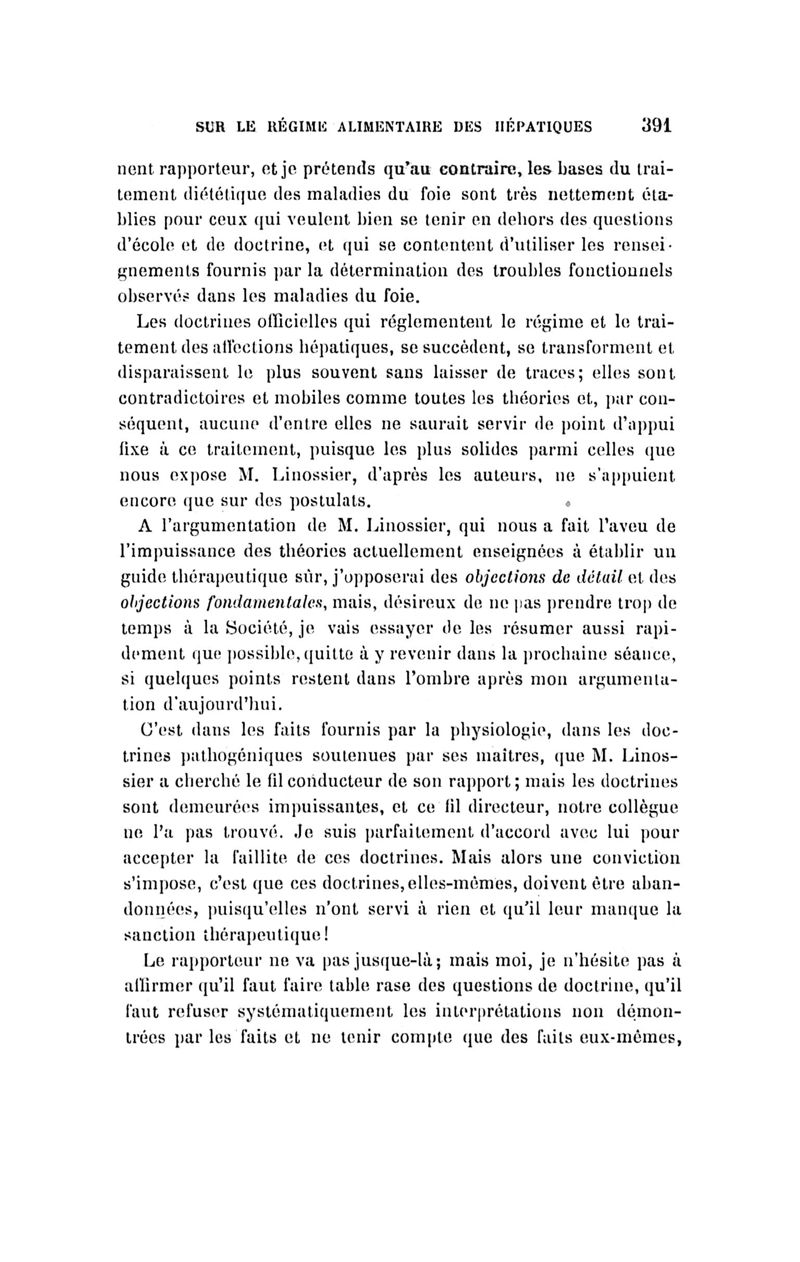 SUR LE RÉGIME ALIMENTAIRE DES HÉPATIQUES 391

nent rapporteur, et je prétends qu'au contraire, les bases du traitement diététique des maladies du foie sont très nettement établies pour ceux qui veulent bien se tenir en dehors des questions d'école et de doctrine, et qui se contentent d'utiliser les renseignements fournis par la détermination des troubles fonctionnels observés dans les maladies du foie.

Les doctrines officielles qui réglementent le régime et le traitement des affections hépatiques, se succèdent, se transforment et disparaissent le plus souvent sans laisser de traces; elles sont contradictoires et mobiles comme toutes les théories et, par conséquent, aucune d'entre elles ne saurait servir de point d'appui fixe à ce traitement, puisque les plus solides parmi celles que nous expose M. Linossier, d'après les auteurs, ne s'appuient encore que sur des postulats.

A l'argumentation de M. Linossier, qui nous a fait l'aveu de l'impuissance des théories actuellement enseignées à établir un guide thérapeutique sûr, j'opposerai des objections de détail et des objections fondamentales, mais, désireux de ne pas prendre trop de temps à la Société, je vais essayer de les résumer aussi rapidement que possible, quitte à y revenir dans la prochaine séance, si quelques points restent dans l'ombre après mon argumentation d'aujourd'hui.

C'est dans les faits fournis par la physiologie, dans les doctrines pathogéniques soutenues par ses maîtres, que M. Linossier a cherché le fil conducteur de son rapport; mais les doctrines sont demeurées impuissantes, et ce fil directeur, notre collègue ne l'a pas trouvé. Je suis parfaitement d'accord avec lui pour accepter la faillite de ces doctrines. Mais alors une conviction s'impose, c'est que ces doctrines, elles-mêmes, doivent être abandonnées, puisqu'elles n'ont servi à rien et qu'il leur manque la sanction thérapeutique!

Le rapporteur ne va pas jusque-là; mais moi, je n'hésite pas à affirmer qu'il faut faire table rase des questions de doctrine, qu'il faut refuser systématiquement les interprétations non démontrées par les faits et ne tenir compte que des faits eux-mêmes,